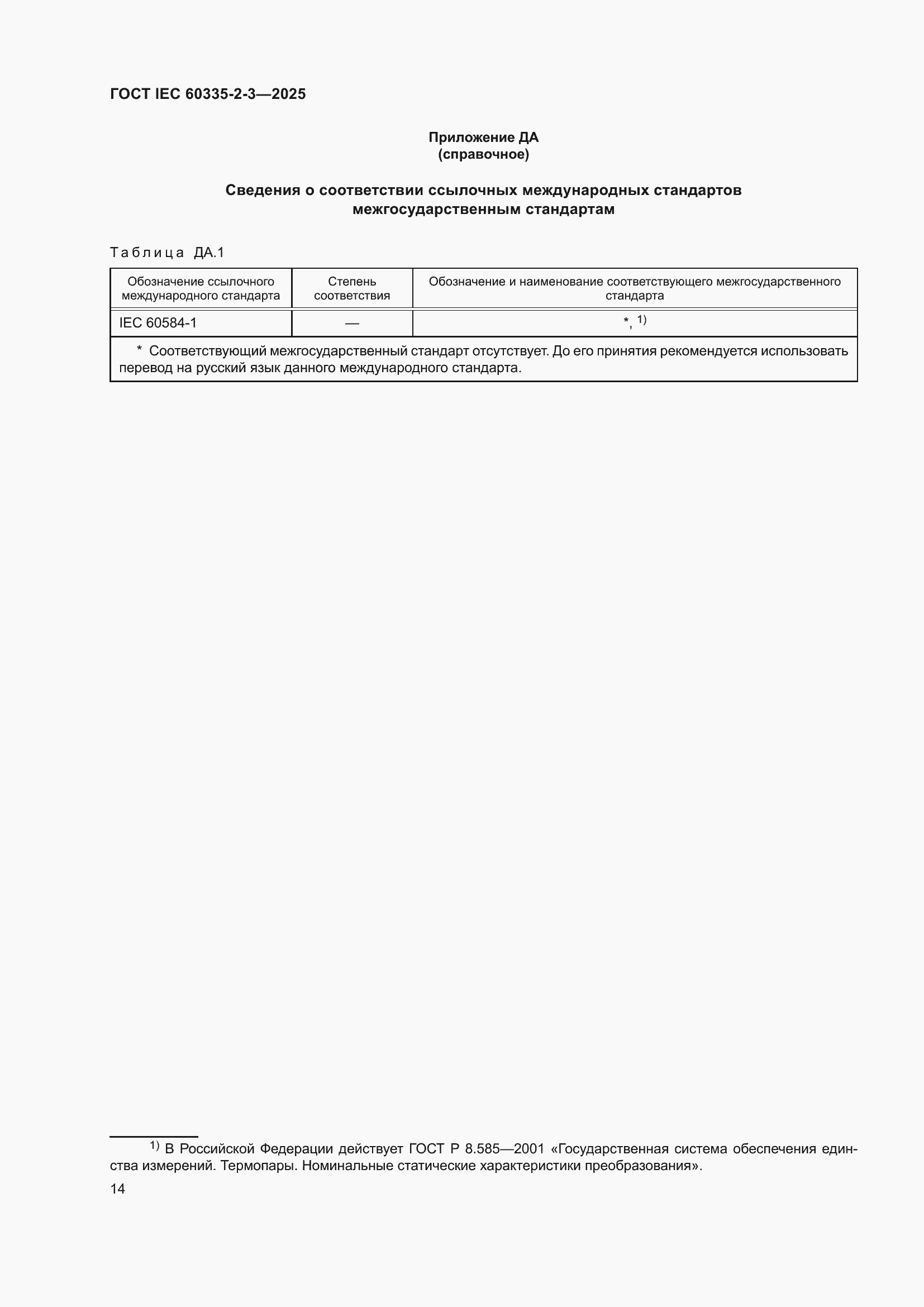 ГОСТ IEC 60335-2-3—2025

Приложение ДА
(справочное)

Сведения о соответствии ссылочных международных стандартов межгосударственным стандартам

Таблица ДА.1

| Обозначение ссылочного международного стандарта | Степень соответствия | Обозначение и наименование соответствующего межгосударственного стандарта |
|---|---|---|
| IEC 60584-1 | — | *, $^{1)}$ |
| * Соответствующий межгосударственный стандарт отсутствует. До его принятия рекомендуется использовать перевод на русский язык данного международного стандарта. | | |

$^{1)}$ В Российской Федерации действует ГОСТ Р 8.585—2001 «Государственная система обеспечения единства измерений. Термопары. Номинальные статические характеристики преобразования».

14